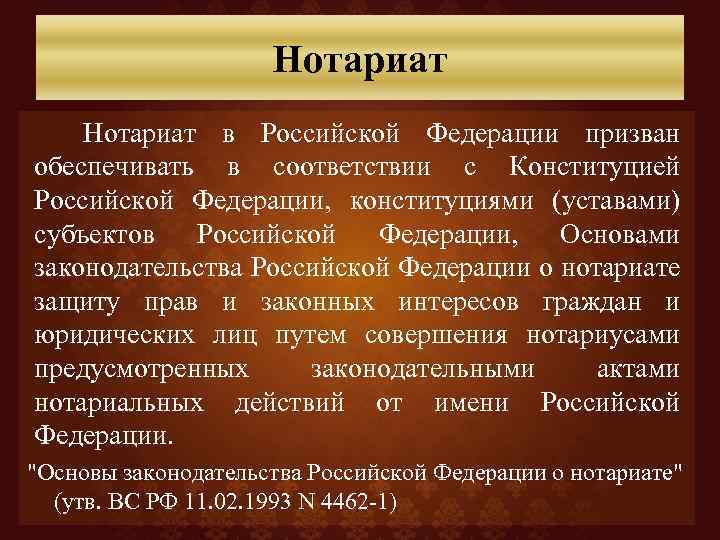 Нотариат

Нотариат в Российской Федерации призван обеспечивать в соответствии с Конституцией Российской Федерации, конституциями (уставами) субъектов Российской Федерации, Основами законодательства Российской Федерации о нотариате защиту прав и законных интересов граждан и юридических лиц путем совершения нотариусами предусмотренных законодательными актами нотариальных действий от имени Российской Федерации.

"Основы законодательства Российской Федерации о нотариате" (утв. ВС РФ 11.02.1993 N 4462-1)